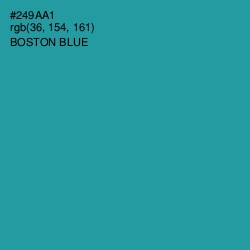 #249AA1
rgb(36, 154, 161)
BOSTON BLUE